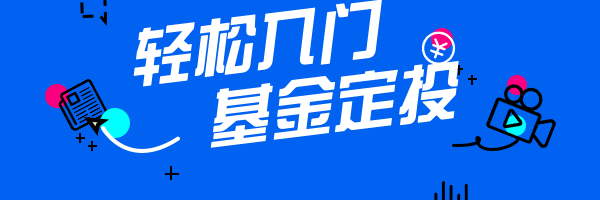 轻松入门
基金定投
¥